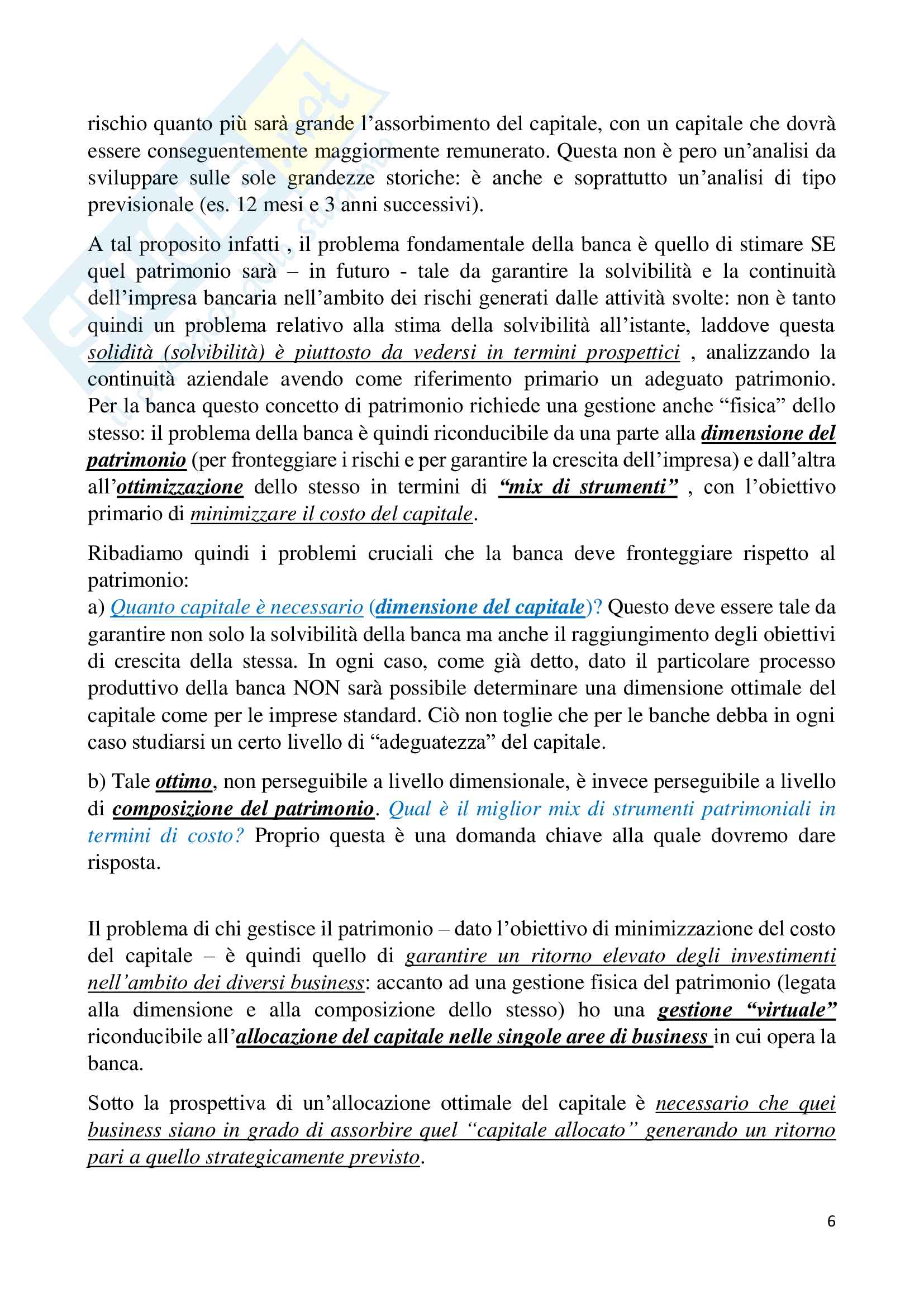 rischio quanto più sarà grande l'assorbimento del capitale, con un capitale che dovrà essere conseguentemente maggiormente remunerato. Questa non è pero un'analisi da sviluppare sulle sole grandezze storiche: è anche e soprattutto un'analisi di tipo previsionale (es. 12 mesi e 3 anni successivi).

A tal proposito infatti , il problema fondamentale della banca è quello di stimare SE quel patrimonio sarà – in futuro - tale da garantire la solvibilità e la continuità dell'impresa bancaria nell'ambito dei rischi generati dalle attività svolte: non è tanto quindi un problema relativo alla stima della solvibilità all'istante, laddove questa solidità (solvibilità) è piuttosto da vedersi in termini prospettici , analizzando la continuità aziendale avendo come riferimento primario un adeguato patrimonio. Per la banca questo concetto di patrimonio richiede una gestione anche "fisica" dello stesso: il problema della banca è quindi riconducibile da una parte alla dimensione del patrimonio (per fronteggiare i rischi e per garantire la crescita dell'impresa) e dall'altra all'ottimizzazione dello stesso in termini di "mix di strumenti" , con l'obiettivo primario di minimizzare il costo del capitale.

Ribadiamo quindi i problemi cruciali che la banca deve fronteggiare rispetto al patrimonio:
a) Quanto capitale è necessario (dimensione del capitale)? Questo deve essere tale da garantire non solo la solvibilità della banca ma anche il raggiungimento degli obiettivi di crescita della stessa. In ogni caso, come già detto, dato il particolare processo produttivo della banca NON sarà possibile determinare una dimensione ottimale del capitale come per le imprese standard. Ciò non toglie che per le banche debba in ogni caso studiarsi un certo livello di "adeguatezza" del capitale.

b) Tale ottimo, non perseguibile a livello dimensionale, è invece perseguibile a livello di composizione del patrimonio. Qual è il miglior mix di strumenti patrimoniali in termini di costo? Proprio questa è una domanda chiave alla quale dovremo dare risposta.

Il problema di chi gestisce il patrimonio – dato l'obiettivo di minimizzazione del costo del capitale – è quindi quello di garantire un ritorno elevato degli investimenti nell'ambito dei diversi business: accanto ad una gestione fisica del patrimonio (legata alla dimensione e alla composizione dello stesso) ho una gestione "virtuale" riconducibile all'allocazione del capitale nelle singole aree di business in cui opera la banca.

Sotto la prospettiva di un'allocazione ottimale del capitale è necessario che quei business siano in grado di assorbire quel "capitale allocato" generando un ritorno pari a quello strategicamente previsto.

6